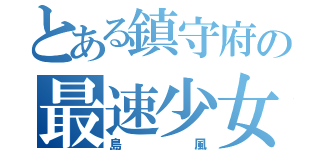 とある鎮守府の
最速少女
島　風